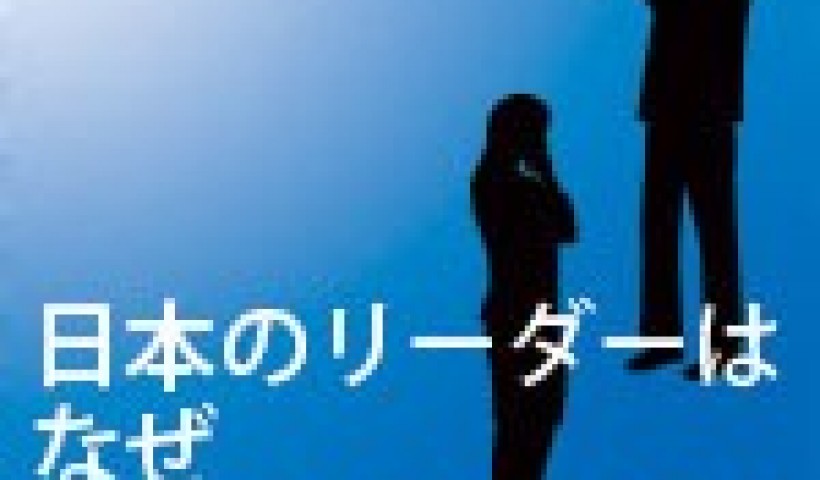 日本のリーダーは
なぜ